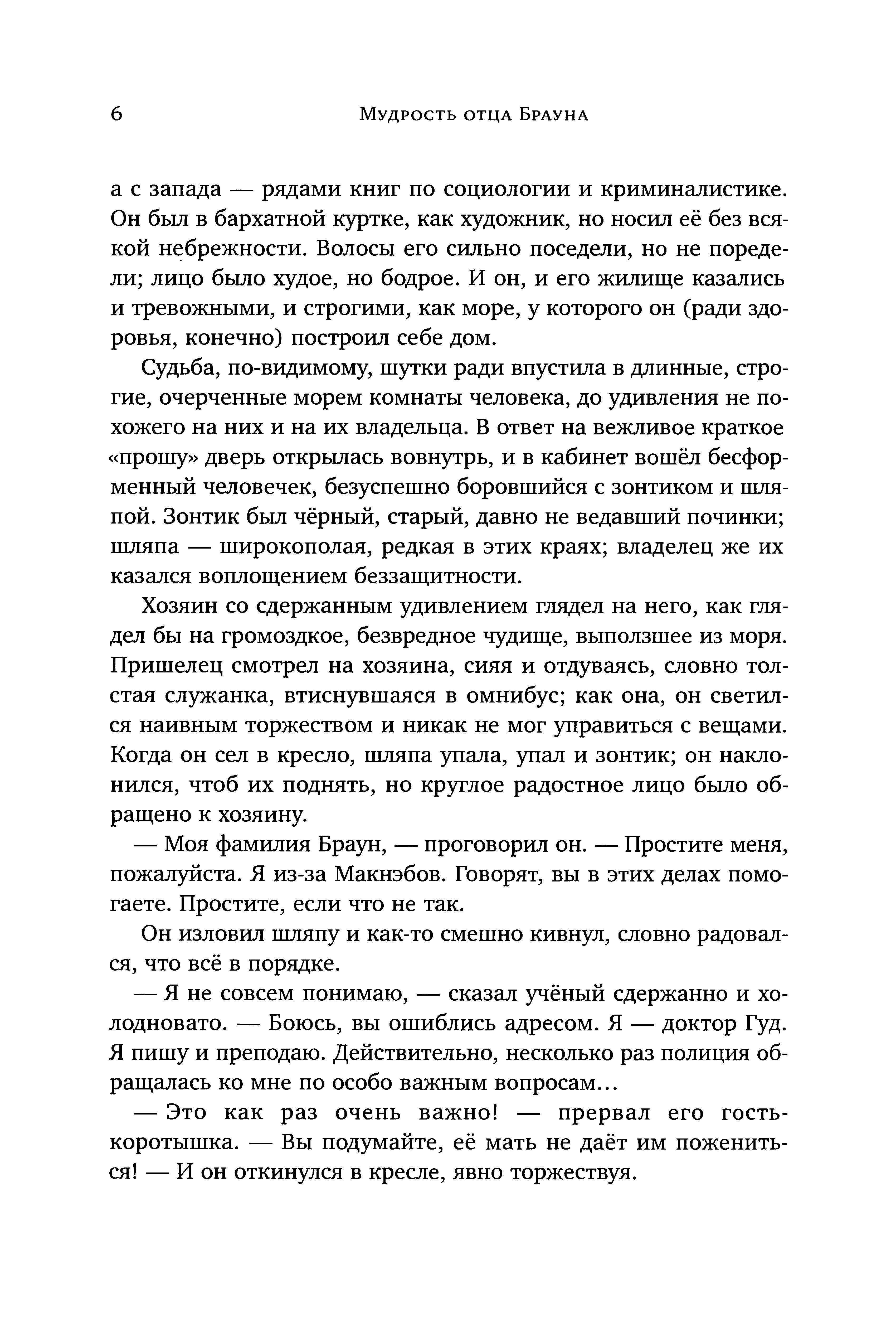 6 Мудрость отца Брауна

а с запада — рядами книг по социологии и криминалистике. Он был в бархатной куртке, как художник, но носил её без всякой небрежности. Волосы его сильно поседели, но не поредели; лицо было худое, но бодрое. И он, и его жилище казались и тревожными, и строгими, как море, у которого он (ради здоровья, конечно) построил себе дом.

Судьба, по-видимому, шутки ради впустила в длинные, строгие, очерченные морем комнаты человека, до удивления не похожего на них и на их владельца. В ответ на вежливое краткое «прошу» дверь открылась вовнутрь, и в кабинет вошёл бесформенный человечек, безуспешно боровшийся с зонтиком и шляпой. Зонтик был чёрный, старый, давно не ведавший починки; шляпа — широкополая, редкая в этих краях; владелец же их казался воплощением беззащитности.

Хозяин со сдержанным удивлением глядел на него, как глядел бы на громоздкое, безвредное чудище, выползшее из моря. Пришелец смотрел на хозяина, сияя и отдуваясь, словно толстая служанка, втиснувшаяся в омнибус; как она, он светился наивным торжеством и никак не мог управиться с вещами. Когда он сел в кресло, шляпа упала, упал и зонтик; он наклонился, чтоб их поднять, но круглое радостное лицо было обращено к хозяину.

— Моя фамилия Браун, — проговорил он. — Простите меня, пожалуйста. Я из-за Макнэбов. Говорят, вы в этих делах помогаете. Простите, если что не так.

Он изловил шляпу и как-то смешно кивнул, словно радовался, что всё в порядке.

— Я не совсем понимаю, — сказал учёный сдержанно и холодновато. — Боюсь, вы ошиблись адресом. Я — доктор Гуд. Я пишу и преподаю. Действительно, несколько раз полиция обращалась ко мне по особо важным вопросам...

— Это как раз очень важно! — прервал его гость-коротышка. — Вы подумайте, её мать не даёт им пожениться! — И он откинулся в кресле, явно торжествуя.